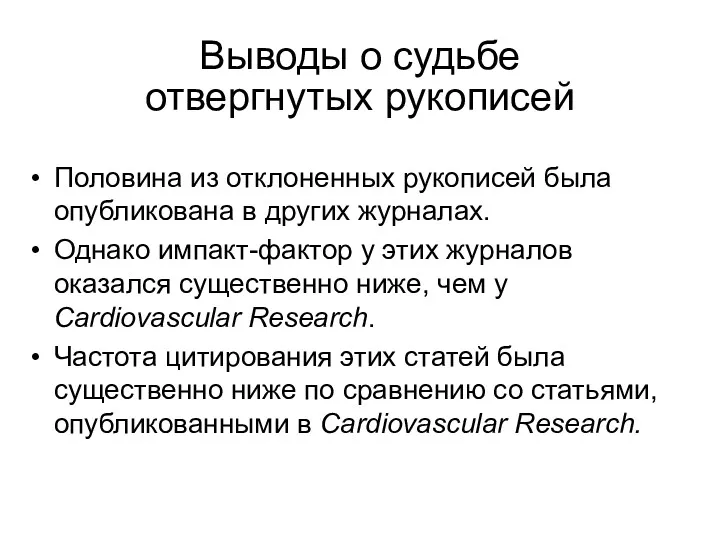 Выводы о судьбе отвергнутых рукописей

• Половина из отклоненных рукописей была опубликована в других журналах.
• Однако импакт-фактор у этих журналов оказался существенно ниже, чем у Cardiovascular Research.
• Частота цитирования этих статей была существенно ниже по сравнению со статьями, опубликованными в Cardiovascular Research.